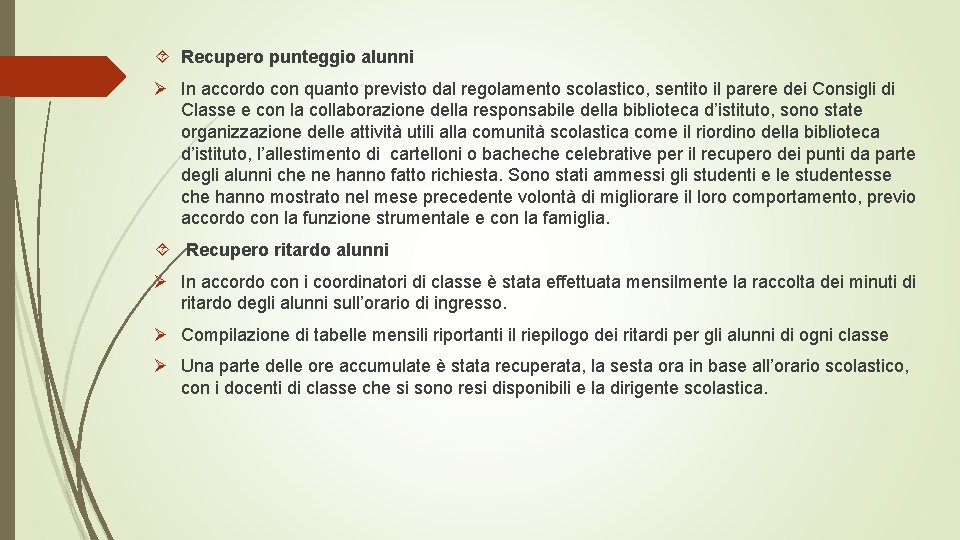 Recupero punteggio alunni

In accordo con quanto previsto dal regolamento scolastico, sentito il parere dei Consigli di Classe e con la collaborazione della responsabile della biblioteca d'istituto, sono state organizzazione delle attività utili alla comunità scolastica come il riordino della biblioteca d'istituto, l'allestimento di cartelloni o bacheche celebrative per il recupero dei punti da parte degli alunni che ne hanno fatto richiesta. Sono stati ammessi gli studenti e le studentesse che hanno mostrato nel mese precedente volontà di migliorare il loro comportamento, previo accordo con la funzione strumentale e con la famiglia.

Recupero ritardo alunni

In accordo con i coordinatori di classe è stata effettuata mensilmente la raccolta dei minuti di ritardo degli alunni sull'orario di ingresso.

Compilazione di tabelle mensili riportanti il riepilogo dei ritardi per gli alunni di ogni classe

Una parte delle ore accumulate è stata recuperata, la sesta ora in base all'orario scolastico, con i docenti di classe che si sono resi disponibili e la dirigente scolastica.